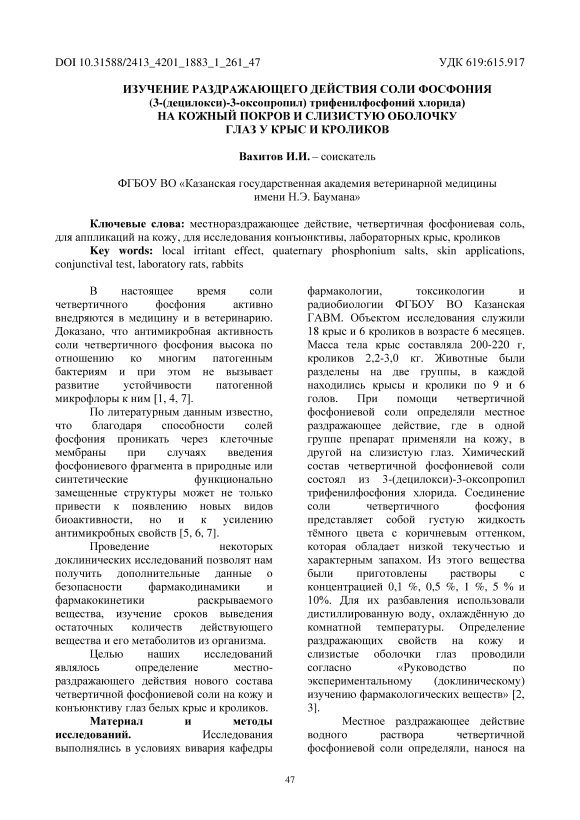 DOI 10.31588/2413_4201_1883_1_261_47

УДК 619:615.917

ИЗУЧЕНИЕ РАЗДРАЖАЮЩЕГО ДЕЙСТВИЯ СОЛИ ФОСФОНИЯ (3-(децилокси)-3-оксопропил) трифенилфосфоний хлорида) НА КОЖНЫЙ ПОКРОВ И СЛИЗИСТУЮ ОБОЛОЧКУ ГЛАЗ У КРЫС И КРОЛИКОВ

Вахитов И.И. – соискатель

ФГБОУ ВО «Казанская государственная академия ветеринарной медицины имени Н.Э. Баумана»

Ключевые слова: местнораздражающее действие, четвертичная фосфониевая соль, для аппликаций на кожу, для исследования конъюнктивы, лабораторных крыс, кроликов

Key words: local irritant effect, quaternary phosphonium salts, skin applications, conjunctival test, laboratory rats, rabbits

В настоящее время соли четвертичного фосфония активно внедряются в медицину и в ветеринарию. Доказано, что антимикробная активность соли четвертичного фосфония высока по отношению ко многим патогенным бактериям и при этом не вызывает развитие устойчивости патогенной микрофлоры к ним [1, 4, 7].

По литературным данным известно, что благодаря способности солей фосфония проникать через клеточные мембраны при случаях введения фосфониевого фрагмента в природные или синтетические функционально замещенные структуры может не только привести к появлению новых видов биоактивности, но и к усилению антимикробных свойств [5, 6, 7].

Проведение некоторых доклинических исследований позволят нам получить дополнительные данные о безопасности фармакодинамики и фармакокинетики раскрываемого вещества, изучение сроков выведения остаточных количеств действующего вещества и его метаболитов из организма.

Целью наших исследований являлось определение местно-раздражающего действия нового состава четвертичной фосфониевой соли на кожу и конъюнктиву глаз белых крыс и кроликов.

Материал и методы исследований. Исследования выполнялись в условиях вивария кафедры фармакологии, токсикологии и радиобиологии ФГБОУ ВО Казанская ГАВМ. Объектом исследования служили 18 крыс и 6 кроликов в возрасте 6 месяцев. Масса тела крыс составляла 200-220 г, кроликов 2,2-3,0 кг. Животные были разделены на две группы, в каждой находились крысы и кролики по 9 и 6 голов. При помощи четвертичной фосфониевой соли определяли местное раздражающее действие, где в одной группе препарат применяли на кожу, в другой на слизистую глаз. Химический состав четвертичной фосфониевой соли состоял из 3-(децилокси)-3-оксопропил трифенилфосфония хлорида. Соединение соли четвертичного фосфония представляет собой густую жидкость тёмного цвета с коричневым оттенком, которая обладает низкой текучестью и характерным запахом. Из этого вещества были приготовлены растворы с концентрацией 0,1 %, 0,5 %, 1 %, 5 % и 10%. Для их разбавления использовали дистиллированную воду, охлаждённую до комнатной температуры. Определение раздражающих свойств на кожу и слизистые оболочки глаз проводили согласно «Руководство по экспериментальному (доклиническому) изучению фармакологических веществ» [2, 3].

Местное раздражающее действие водного раствора четвертичной фосфониевой соли определяли, нанося на

47